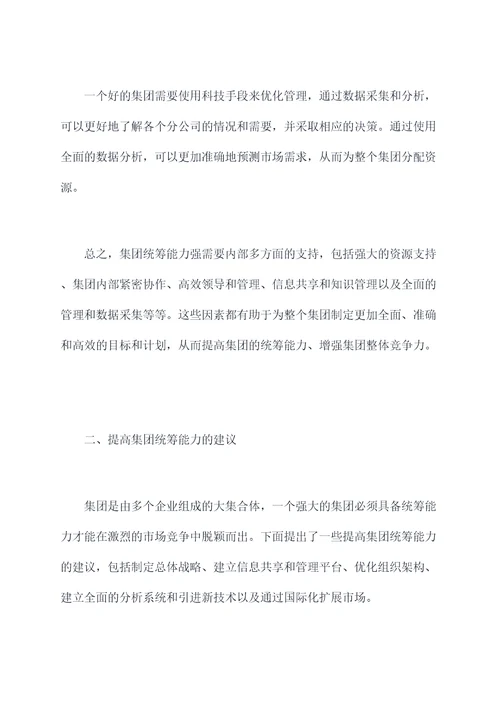 一个好的集团需要使用科技手段来优化管理，通过数据采集和分析，可以更好地了解各个分公司的情况和需要，并采取相应的决策。通过使用全面的数据分析，可以更加准确地预测市场需求，从而为整个集团分配资源。

总之，集团统筹能力强需要内部多方面的支持，包括强大的资源支持、集团内部紧密协作、高效领导和管理、信息共享和知识管理以及全面的管理和数据采集等等。这些因素都有助于为整个集团制定更加全面、准确和高效的目标和计划，从而提高集团的统筹能力、增强集团整体竞争力。

二、提高集团统筹能力的建议

集团是由多个企业组成的大集合体，一个强大的集团必须具备统筹能力才能在激烈的市场竞争中脱颖而出。下面提出了一些提高集团统筹能力的建议，包括制定总体战略、建立信息共享和管理平台、优化组织架构、建立全面的分析系统和引进新技术以及通过国际化扩展市场。